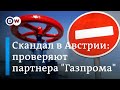 DW

Скандал в Австрии: проверяют партнера "Газпрома"